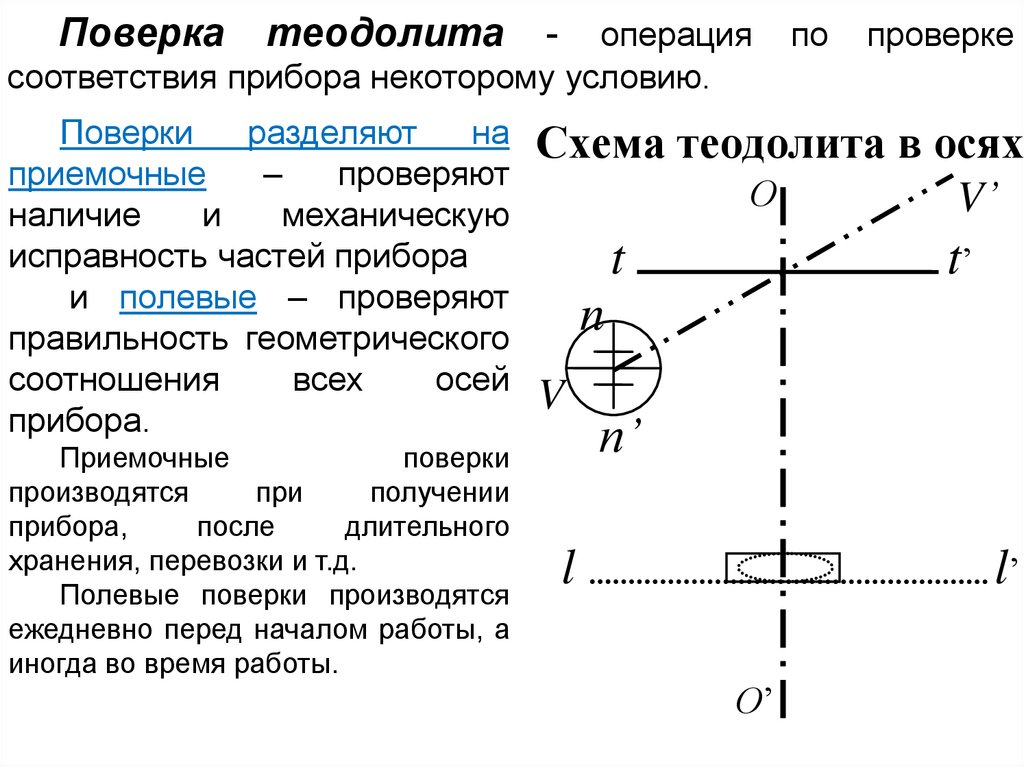 Поверка теодолита - операция по проверке соответствия прибора некоторому условию.

Поверки разделяют на приемочные – проверяют наличие и механическую исправность частей прибора

и полевые – проверяют правильность геометрического соотношения всех осей прибора.

Приемочные поверки производятся при получении прибора, после длительного хранения, перевозки и т.д.

Полевые поверки производятся ежедневно перед началом работы, а иногда во время работы.

Схема теодолита в осях

O

V'

t

t'

n

V

n'

l

l'

O'